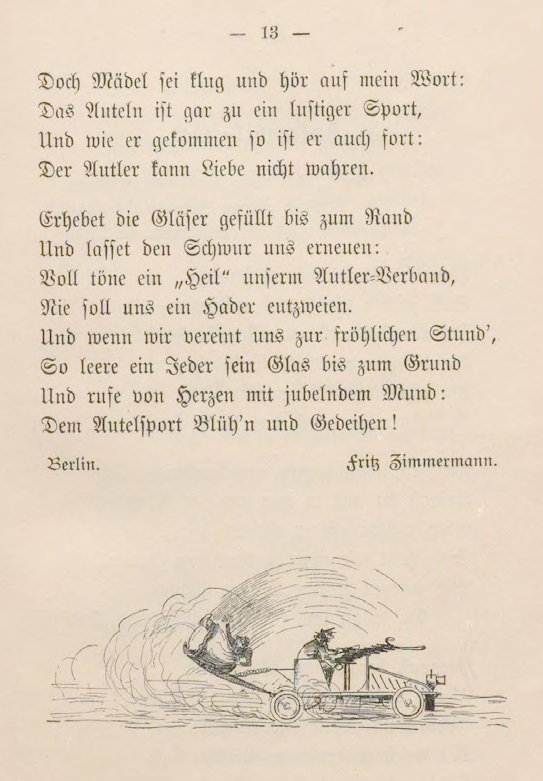 — 13 —

Doch Mädel sei klug und hör auf mein Wort:
Das Auteln ist gar zu ein lustiger Sport,
Und wie er gekommen so ist er auch fort:
Der Autler kann Liebe nicht wahren.

Erhebet die Gläser gefüllt bis zum Rand
Und lasset den Schwur uns erneuen:
Voll töne ein „Heil“ unserm Autler-Verband,
Nie soll uns ein Hader entzweien.
Und wenn wir vereint uns zur fröhlichen Stund',
So leere ein Jeder sein Glas bis zum Grund
Und rufe von Herzen mit jubelndem Mund:
Dem Autelsport Blüh'n und Gedeihen!

Berlin. Fritz Zimmermann.